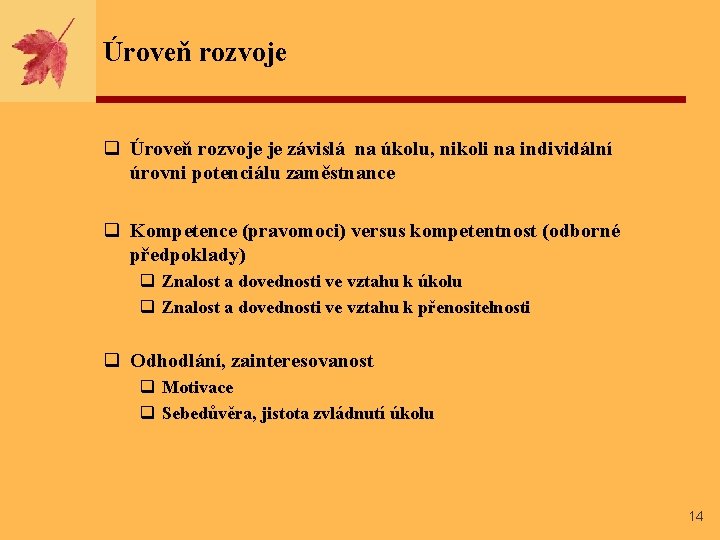 Úroveň rozvoje

❑ Úroveň rozvoje je závislá  na úkolu, nikoli na individální úrovni potenciálu zaměstnance

❑ Kompetence (pravomoci) versus kompetentnost (odborné předpoklady)
❑ Znalost a dovednosti ve vztahu k úkolu
❑ Znalost a dovednosti ve vztahu k přenositelnosti

❑ Odhodlání, zainteresovanost
❑ Motivace
❑ Sebedůvěra, jistota zvládnutí úkolu

14